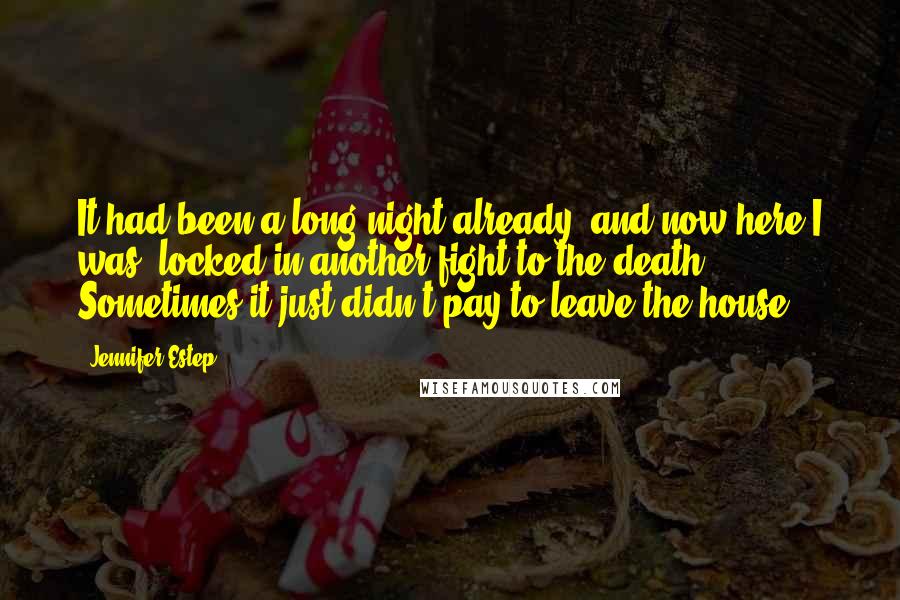 It had been a long night already, and now here I was, locked in another fight to the death. Sometimes it just didn't pay to leave the house.

Jennifer Estep

WISEFAMOUSQUOTES.COM